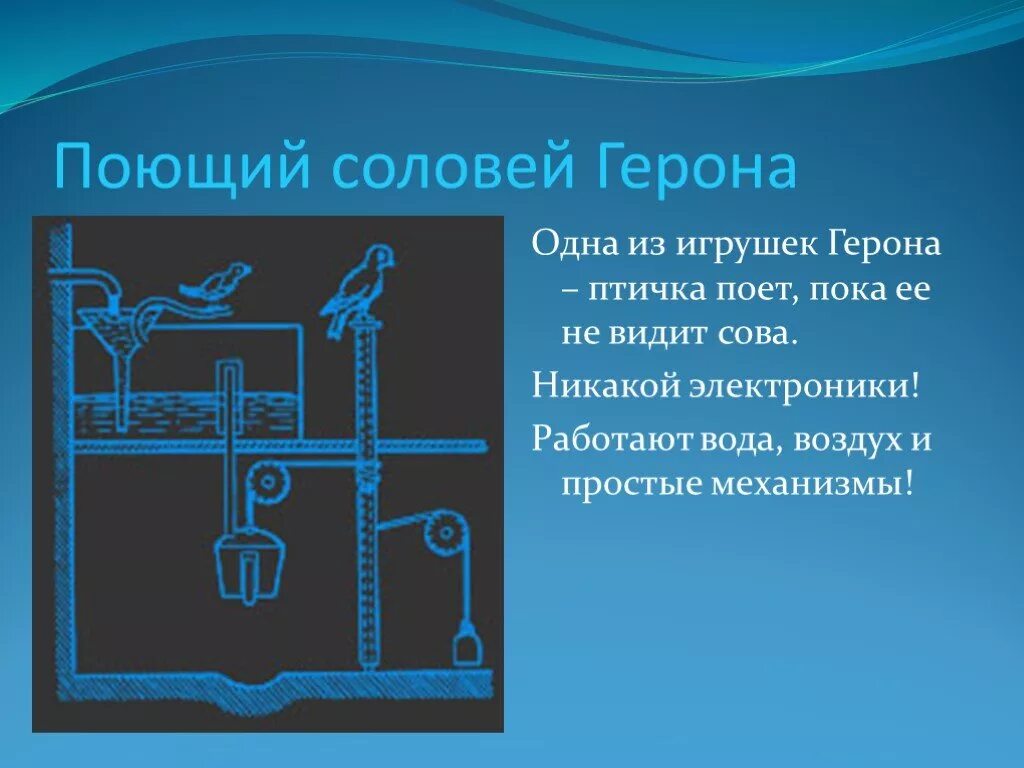 Поющий соловей Герона

Одна из игрушек Герона – птичка поет, пока ее не видит сова.

Никакой электроники!

Работают вода, воздух и простые механизмы!